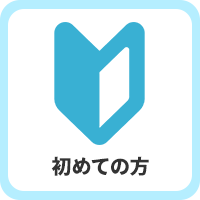 初めての方